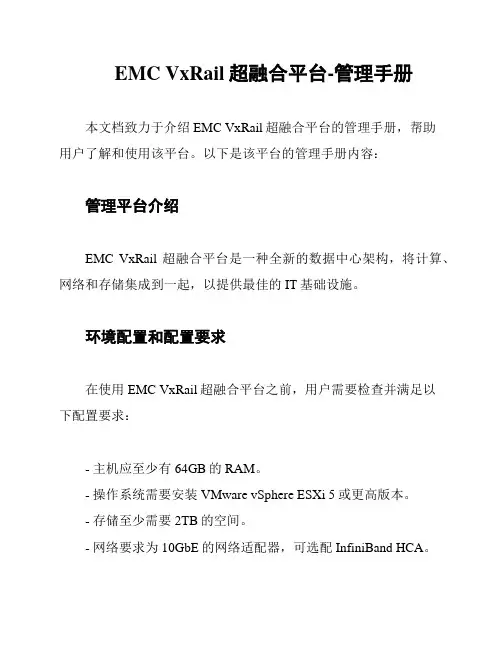 EMC VxRail 超融合平台-管理手册

本文档致力于介绍 EMC VxRail 超融合平台的管理手册，帮助用户了解和使用该平台。以下是该平台的管理手册内容：

管理平台介绍

EMC VxRail 超融合平台是一种全新的数据中心架构，将计算、网络和存储集成到一起，以提供最佳的 IT 基础设施。

环境配置和配置要求

在使用 EMC VxRail 超融合平台之前，用户需要检查并满足以下配置要求：

- 主机应至少有 64GB 的 RAM。
- 操作系统需要安装 VMware vSphere ESXi 5 或更高版本。
- 存储至少需要 2TB 的空间。
- 网络要求为 10GbE 的网络适配器，可选配 InfiniBand HCA。